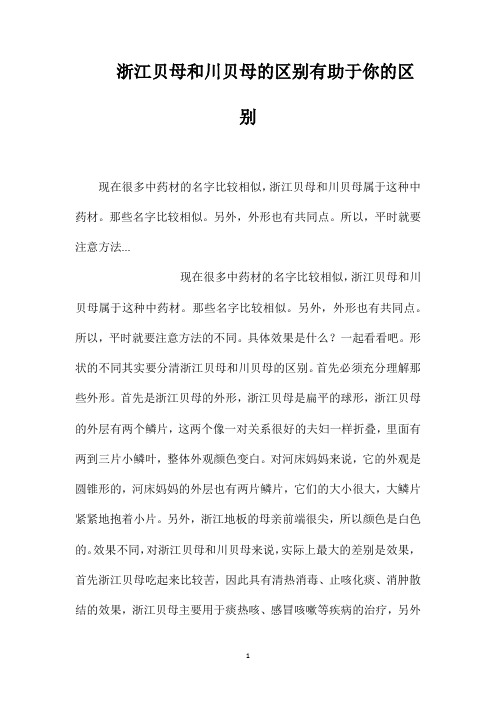 浙江贝母和川贝母的区别有助于你的区别

现在很多中药材的名字比较相似，浙江贝母和川贝母属于这种中药材。那些名字比较相似。另外，外形也有共同点。所以，平时就要注意方法...

现在很多中药材的名字比较相似，浙江贝母和川贝母属于这种中药材。那些名字比较相似。另外，外形也有共同点。所以，平时就要注意方法的不同。具体效果是什么？一起看看吧。形状的不同其实要分清浙江贝母和川贝母的区别。首先必须充分理解那些外形。首先是浙江贝母的外形，浙江贝母是扁平的球形，浙江贝母的外层有两个鳞片，这两个像一对关系很好的夫妇一样折叠，里面有两到三片小鳞叶，整体外观颜色变白。对河床妈妈来说，它的外观是圆锥形的，河床妈妈的外层也有两片鳞片，它们的大小很大，大鳞片紧紧地抱着小片。另外，浙江地板的母亲前端很尖，所以颜色是白色的。效果不同，对浙江贝母和川贝母来说，实际上最大的差别是效果，首先浙江贝母吃起来比较苦，因此具有清热消毒、止咳化痰、消肿散结的效果，浙江贝母主要用于痰热咳、感冒咳嗽等疾病的治疗，另外

1